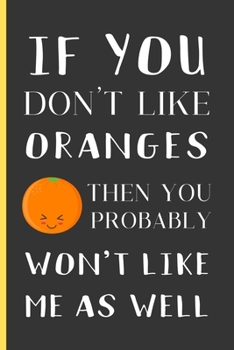 IF YOU
DON'T LIKE
ORANGES
THEN YOU
PROBABLY
WON'T LIKE
ME AS WELL